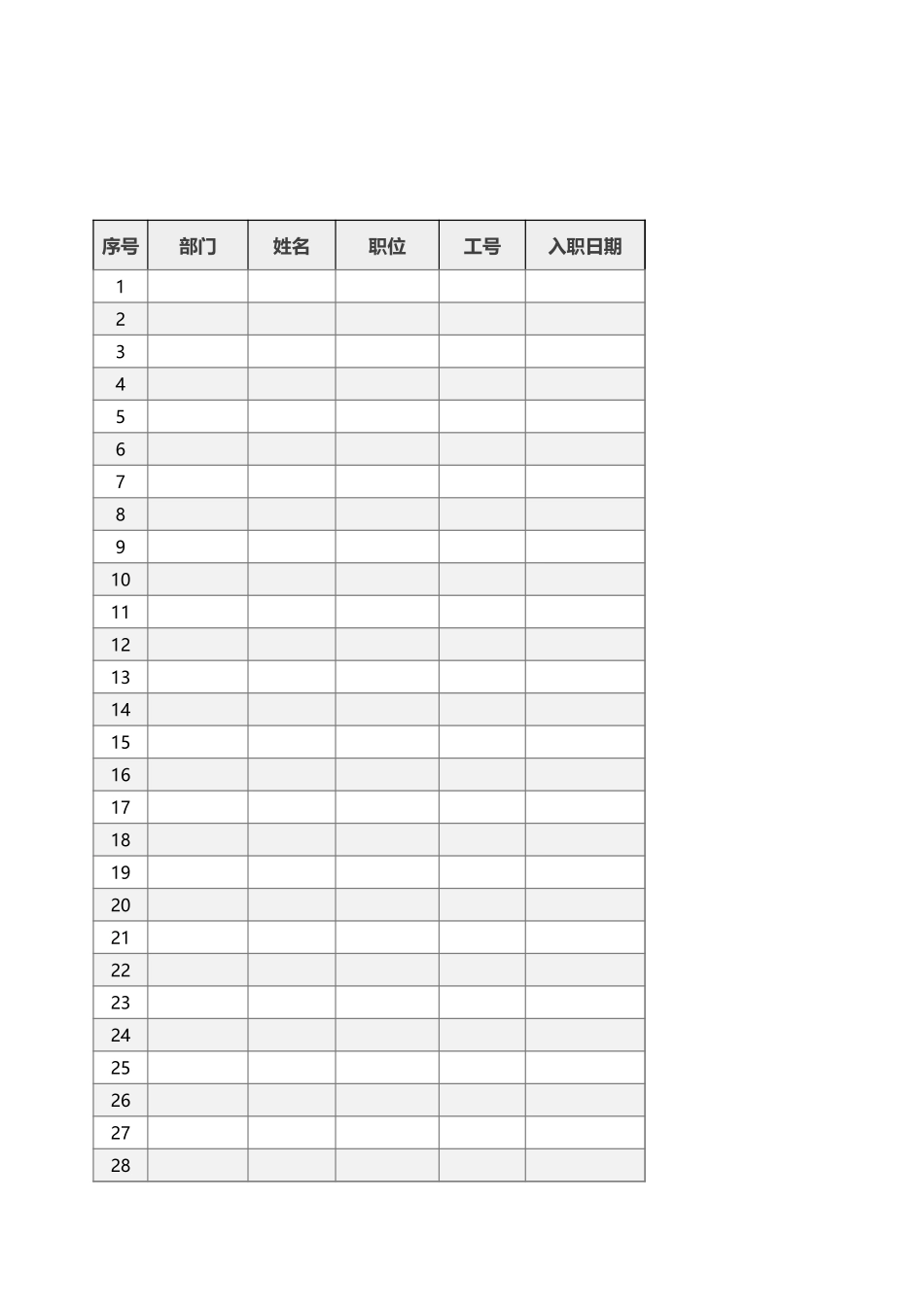 | 序号 | 部门 | 姓名 | 职位 | 工号 | 入职日期 |
|---|---|---|---|---|---|
| 1 | | | | | |
| 2 | | | | | |
| 3 | | | | | |
| 4 | | | | | |
| 5 | | | | | |
| 6 | | | | | |
| 7 | | | | | |
| 8 | | | | | |
| 9 | | | | | |
| 10 | | | | | |
| 11 | | | | | |
| 12 | | | | | |
| 13 | | | | | |
| 14 | | | | | |
| 15 | | | | | |
| 16 | | | | | |
| 17 | | | | | |
| 18 | | | | | |
| 19 | | | | | |
| 20 | | | | | |
| 21 | | | | | |
| 22 | | | | | |
| 23 | | | | | |
| 24 | | | | | |
| 25 | | | | | |
| 26 | | | | | |
| 27 | | | | | |
| 28 | | | | | |